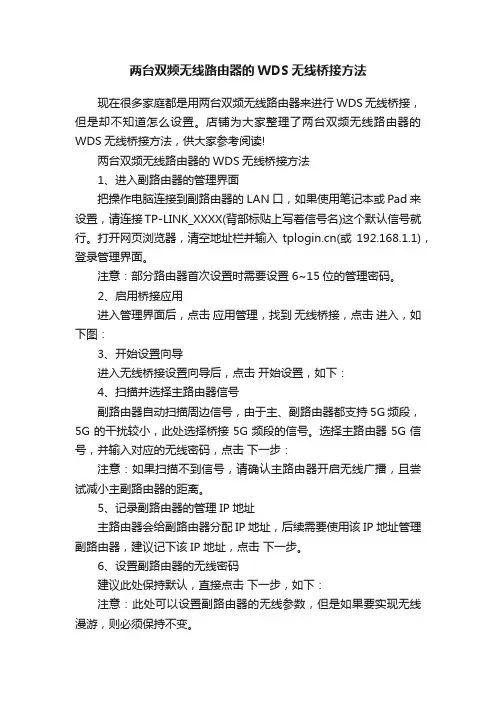 两台双频无线路由器的WDS无线桥接方法

现在很多家庭都是用两台双频无线路由器来进行WDS无线桥接，但是却不知道怎么设置。店铺为大家整理了两台双频无线路由器的WDS无线桥接方法，供大家参考阅读!

两台双频无线路由器的WDS无线桥接方法

1、进入副路由器的管理界面

把操作电脑连接到副路由器的LAN口，如果使用笔记本或Pad来设置，请连接TP-LINK_XXXX(背部标贴上写着信号名)这个默认信号就行。打开网页浏览器，清空地址栏并输入 tplogin.cn(或 192.168.1.1)，登录管理界面。

注意：部分路由器首次设置时需要设置6~15位的管理密码。

2、启用桥接应用

进入管理界面后，点击 应用管理，找到 无线桥接，点击 进入，如下图：

3、开始设置向导

进入无线桥接设置向导后，点击 开始设置，如下：

4、扫描并选择主路由器信号

副路由器自动扫描周边信号，由于主、副路由器都支持5G频段，5G的干扰较小，此处选择桥接5G频段的信号。选择主路由器5G信号，并输入对应的无线密码，点击 下一步：

注意：如果扫描不到信号，请确认主路由器开启无线广播，且尝试减小主副路由器的距离。

5、记录副路由器的管理IP地址

主路由器会给副路由器分配IP地址，后续需要使用该IP地址管理副路由器，建议记下该IP地址，点击 下一步。

6、设置副路由器的无线密码

建议此处保持默认，直接点击 下一步，如下：

注意：此处可以设置副路由器的无线参数，但是如果要实现无线漫游，则必须保持不变。